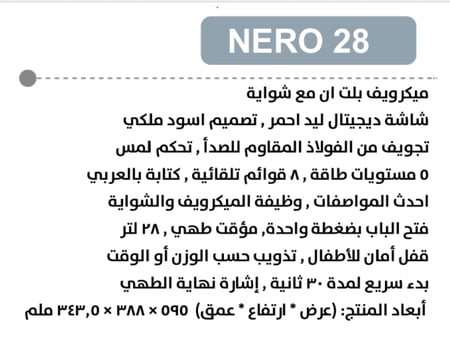 NERO 28

ميكرويف بلت ان مع شواية
شاشة ديجيتال ليد احمر , تصميم اسود ملكي
تجويف من الفولاذ المقاوم للصدأ , تحكم لمس
٥ مستويات طاقة , ٨ قوائم تلقائية , كتابة بالعربي
احدث المواصفات , وظيفة الميكرويف والشواية
فتح الباب بضغطة واحدة, مؤقت طهي , ٢٨ لتر
قفل أمان للأطفال , تذويب حسب الوزن أو الوقت
بدء سريع لمدة ٣٠ ثانية , إشارة نهاية الطهي
أبعاد المنتج: (عرض * ارتفاع * عمق) ٥٩٥ × ٣٨٨ × ٣٤٣,٥ ملم